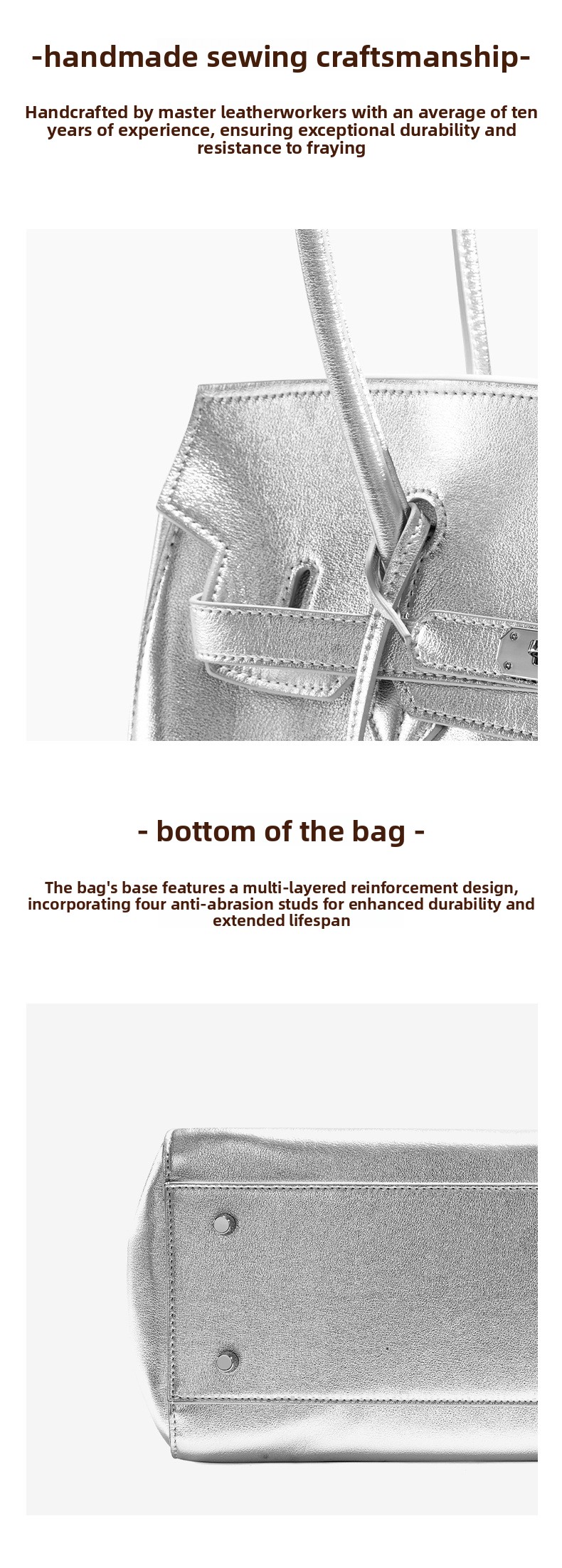 -handmade sewing craftsmanship-

Handcrafted by master leatherworkers with an average of ten years of experience, ensuring exceptional durability and resistance to fraying

- bottom of the bag -

The bag's base features a multi-layered reinforcement design, incorporating four anti-abrasion studs for enhanced durability and extended lifespan